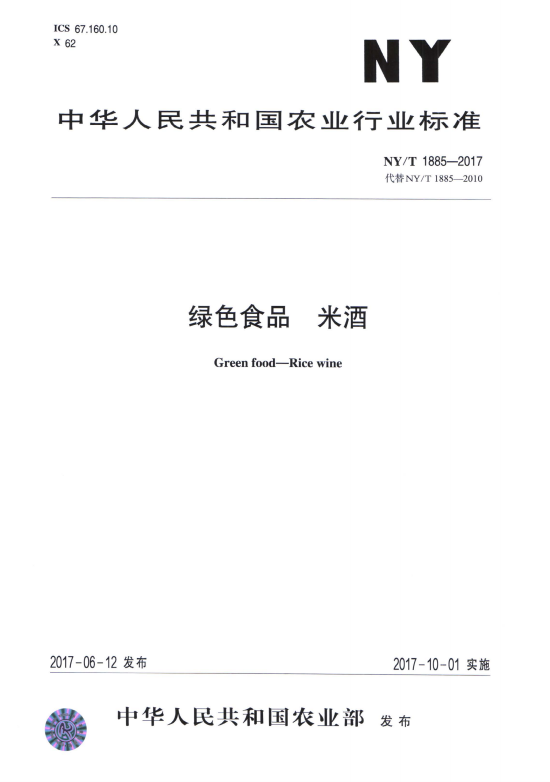 ICS 67.160.10
X 62

NY

中华人民共和国农业行业标准

NY/T 1885—2017
代替NY/T 1885—2010

绿色食品　米酒

Green food—Rice wine

2017-06-12 发布

2017-10-01 实施

中华人民共和国农业部　发布